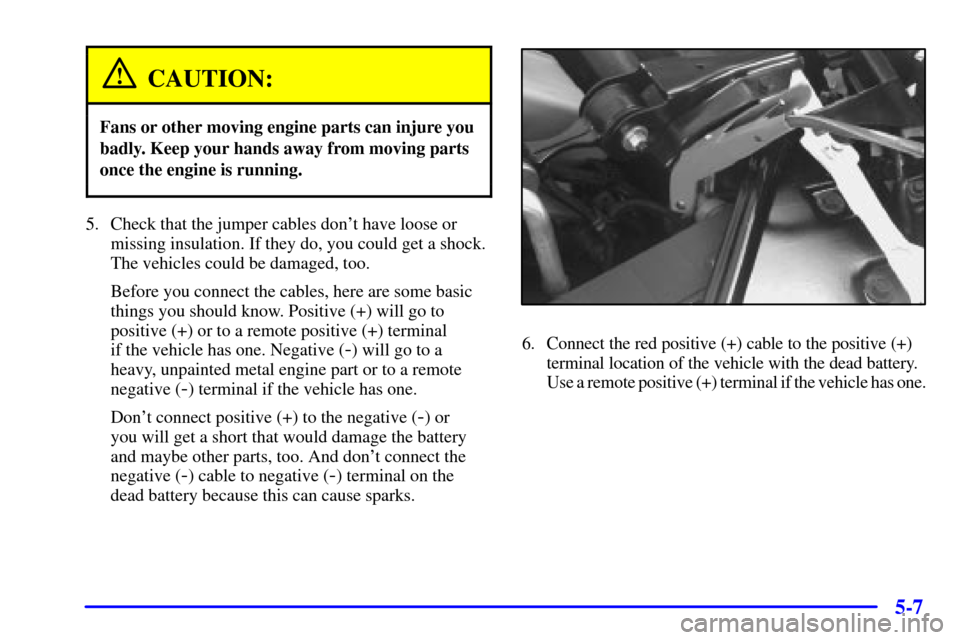 CAUTION:

Fans or other moving engine parts can injure you badly. Keep your hands away from moving parts once the engine is running.

5. Check that the jumper cables don't have loose or missing insulation. If they do, you could get a shock. The vehicles could be damaged, too.

Before you connect the cables, here are some basic things you should know. Positive (+) will go to positive (+) or to a remote positive (+) terminal if the vehicle has one. Negative (-) will go to a heavy, unpainted metal engine part or to a remote negative (-) terminal if the vehicle has one.

Don't connect positive (+) to the negative (-) or you will get a short that would damage the battery and maybe other parts, too. And don't connect the negative (-) cable to negative (-) terminal on the dead battery because this can cause sparks.

6. Connect the red positive (+) cable to the positive (+) terminal location of the vehicle with the dead battery. Use a remote positive (+) terminal if the vehicle has one.

5-7

carmanualsonline.info